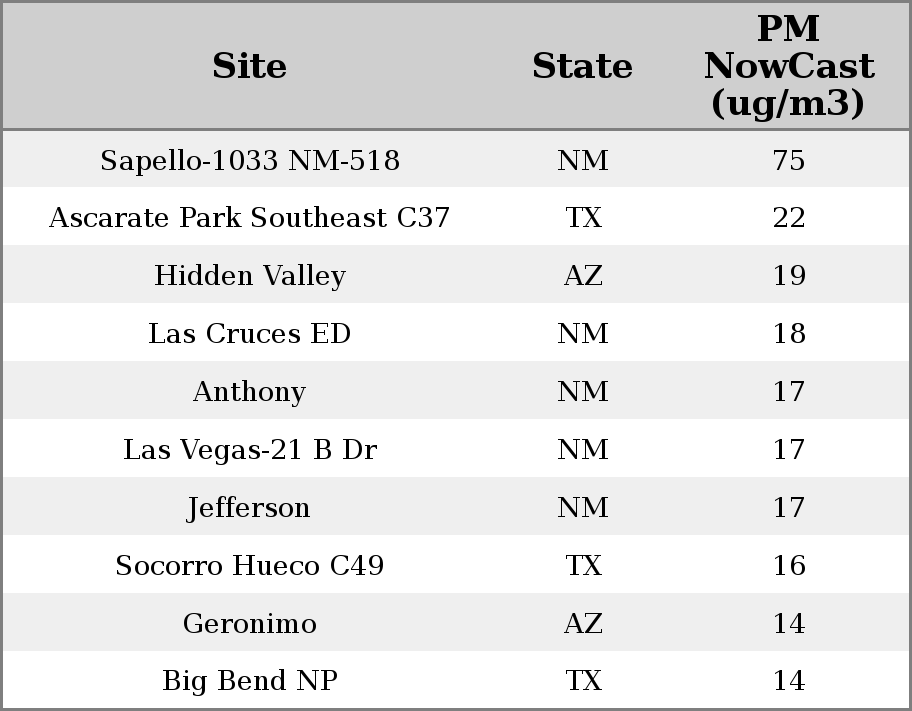 | Site | State | PM NowCast (ug/m3) |
|---|---|---|
| Sapello-1033 NM-518 | NM | 75 |
| Ascarate Park Southeast C37 | TX | 22 |
| Hidden Valley | AZ | 19 |
| Las Cruces ED | NM | 18 |
| Anthony | NM | 17 |
| Las Vegas-21 B Dr | NM | 17 |
| Jefferson | NM | 17 |
| Socorro Hueco C49 | TX | 16 |
| Geronimo | AZ | 14 |
| Big Bend NP | TX | 14 |